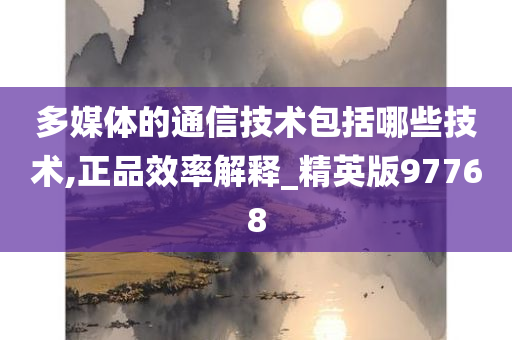 多媒体的通信技术包括哪些技术,正品效率解释_精英版97768